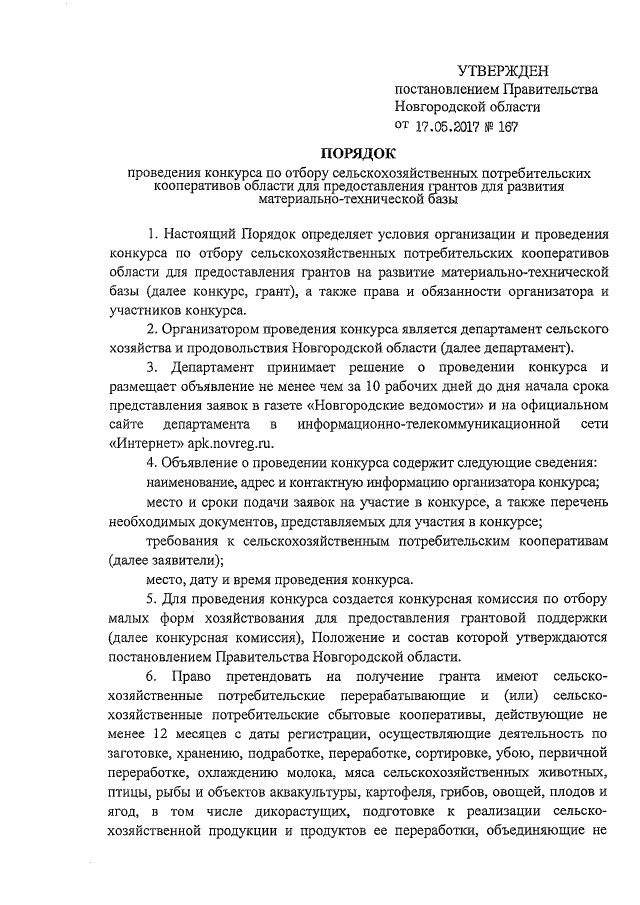 УТВЕРЖДЕН
постановлением Правительства
Новгородской области
от 17.05.2017 № 167

ПОРЯДОК
проведения конкурса по отбору сельскохозяйственных потребительских кооперативов области для предоставления грантов для развития материально-технической базы

1. Настоящий Порядок определяет условия организации и проведения конкурса по отбору сельскохозяйственных потребительских кооперативов области для предоставления грантов на развитие материально-технической базы (далее конкурс, грант), а также права и обязанности организатора и участников конкурса.

2. Организатором проведения конкурса является департамент сельского хозяйства и продовольствия Новгородской области (далее департамент).

3. Департамент принимает решение о проведении конкурса и размещает объявление не менее чем за 10 рабочих дней до дня начала срока представления заявок в газете «Новгородские ведомости» и на официальном сайте департамента в информационно-телекоммуникационной сети «Интернет» apk.novreg.ru.

4. Объявление о проведении конкурса содержит следующие сведения:

наименование, адрес и контактную информацию организатора конкурса;

место и сроки подачи заявок на участие в конкурсе, а также перечень необходимых документов, представляемых для участия в конкурсе;

требования к сельскохозяйственным потребительским кооперативам (далее заявители);

место, дату и время проведения конкурса.

5. Для проведения конкурса создается конкурсная комиссия по отбору малых форм хозяйствования для предоставления грантовой поддержки (далее конкурсная комиссия), Положение и состав которой утверждаются постановлением Правительства Новгородской области.

6. Право претендовать на получение гранта имеют сельскохозяйственные потребительские перерабатывающие и (или) сельскохозяйственные потребительские сбытовые кооперативы, действующие не менее 12 месяцев с даты регистрации, осуществляющие деятельность по заготовке, хранению, подработке, переработке, сортировке, убою, первичной переработке, охлаждению молока, мяса сельскохозяйственных животных, птицы, рыбы и объектов аквакультуры, картофеля, грибов, овощей, плодов и ягод, в том числе дикорастущих, подготовке к реализации сельскохозяйственной продукции и продуктов ее переработки, объединяющие не